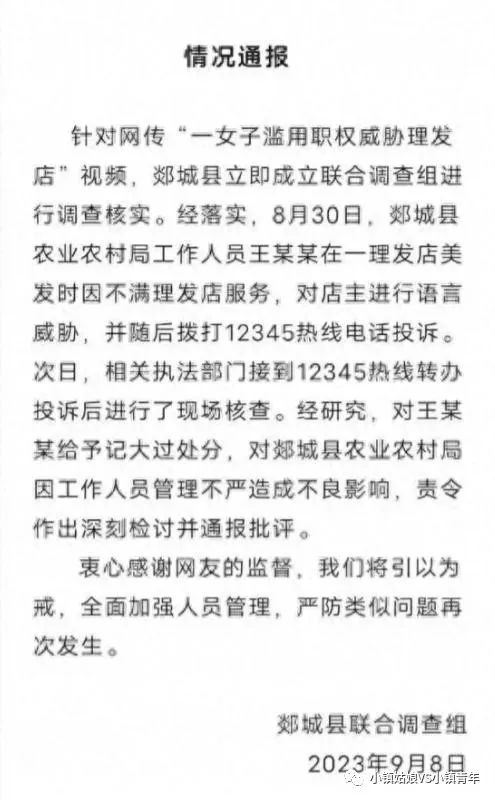 情况通报

针对网传“一女子滥用职权威胁理发店”视频，郯城县立即成立联合调查组进行调查核实。经落实，8月30日，郯城县农业农村局工作人员王某某在一理发店美发时因不满理发店服务，对店主进行语言威胁，并随后拨打12345热线电话投诉。次日，相关执法部门接到12345热线转办投诉后进行了现场核查。经研究，对王某某给予记大过处分，对郯城县农业农村局因工作人员管理不严造成不良影响，责令作出深刻检讨并通报批评。

衷心感谢网友的监督，我们将引以为戒，全面加强人员管理，严防类似问题再次发生。

郯城县联合调查组
2023年9月8日

小镇姑娘VS小镇青年